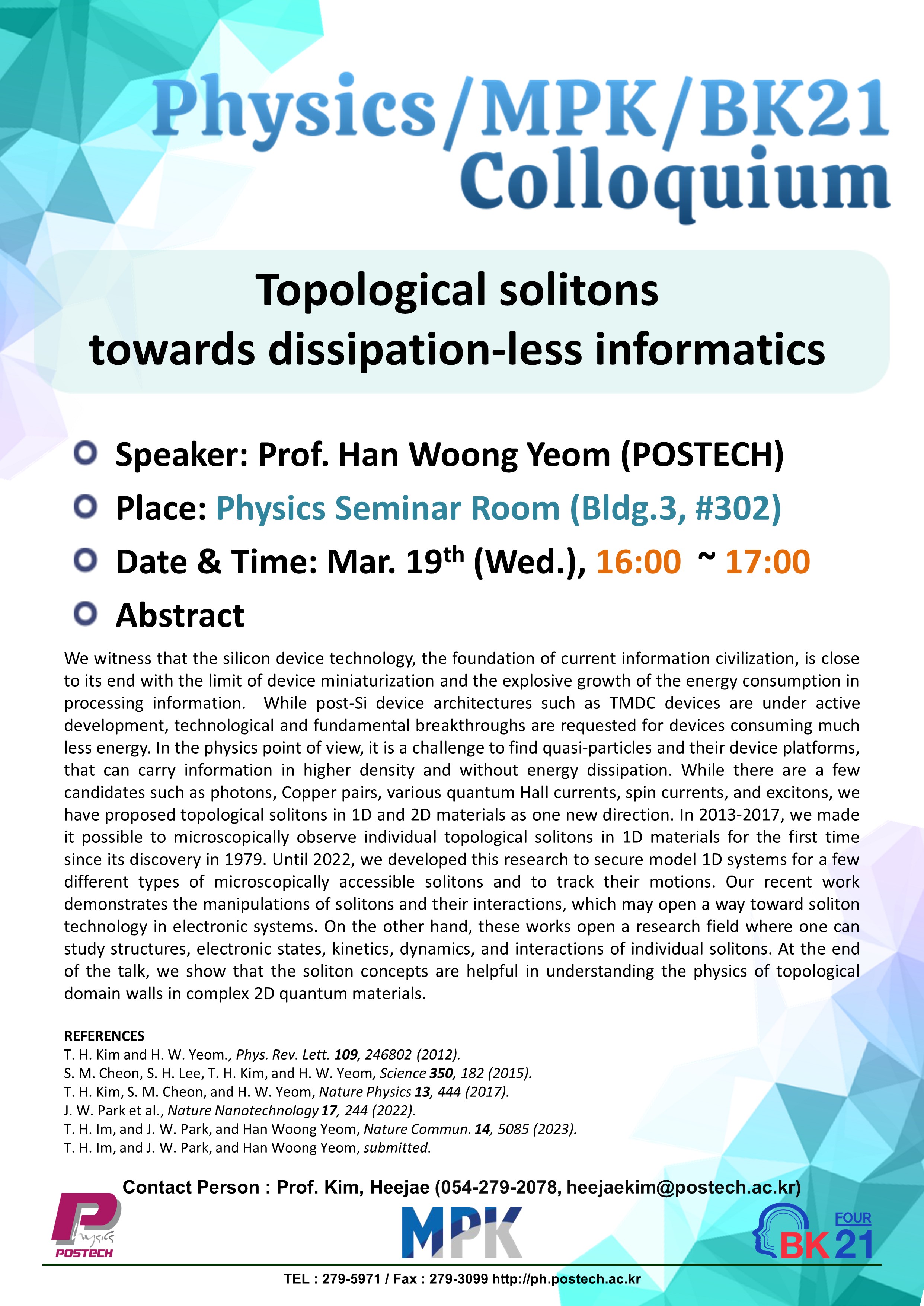 Physics/MPK/BK21 Colloquium

Topological solitons towards dissipation-less informatics

Speaker: Prof. Han Woong Yeom (POSTECH)

Place: Physics Seminar Room (Bldg.3, #302)

Date & Time: Mar. 19$^{th}$ (Wed.), 16:00 ~ 17:00

Abstract

We witness that the silicon device technology, the foundation of current information civilization, is close to its end with the limit of device miniaturization and the explosive growth of the energy consumption in processing information. While post-Si device architectures such as TMDC devices are under active development, technological and fundamental breakthroughs are requested for devices consuming much less energy. In the physics point of view, it is a challenge to find quasi-particles and their device platforms, that can carry information in higher density and without energy dissipation. While there are a few candidates such as photons, Copper pairs, various quantum Hall currents, spin currents, and excitons, we have proposed topological solitons in 1D and 2D materials as one new direction. In 2013-2017, we made it possible to microscopically observe individual topological solitons in 1D materials for the first time since its discovery in 1979. Until 2022, we developed this research to secure model 1D systems for a few different types of microscopically accessible solitons and to track their motions. Our recent work demonstrates the manipulations of solitons and their interactions, which may open a way toward soliton technology in electronic systems. On the other hand, these works open a research field where one can study structures, electronic states, kinetics, dynamics, and interactions of individual solitons. At the end of the talk, we show that the soliton concepts are helpful in understanding the physics of topological domain walls in complex 2D quantum materials.

REFERENCES
T. H. Kim and H. W. Yeom., Phys. Rev. Lett. 109, 246802 (2012).
S. M. Cheon, S. H. Lee, T. H. Kim, and H. W. Yeom, Science 350, 182 (2015).
T. H. Kim, S. M. Cheon, and H. W. Yeom, Nature Physics 13, 444 (2017).
J. W. Park et al., Nature Nanotechnology 17, 244 (2022).
T. H. Im, and J. W. Park, and Han Woong Yeom, Nature Commun. 14, 5085 (2023).
T. H. Im, and J. W. Park, and Han Woong Yeom, submitted.

Contact Person : Prof. Kim, Heejae (054-279-2078, heejaekim@postech.ac.kr)

Physics POSTECH

MPK

FOUR BK21

TEL : 279-5971 / Fax : 279-3099 http://ph.postech.ac.kr